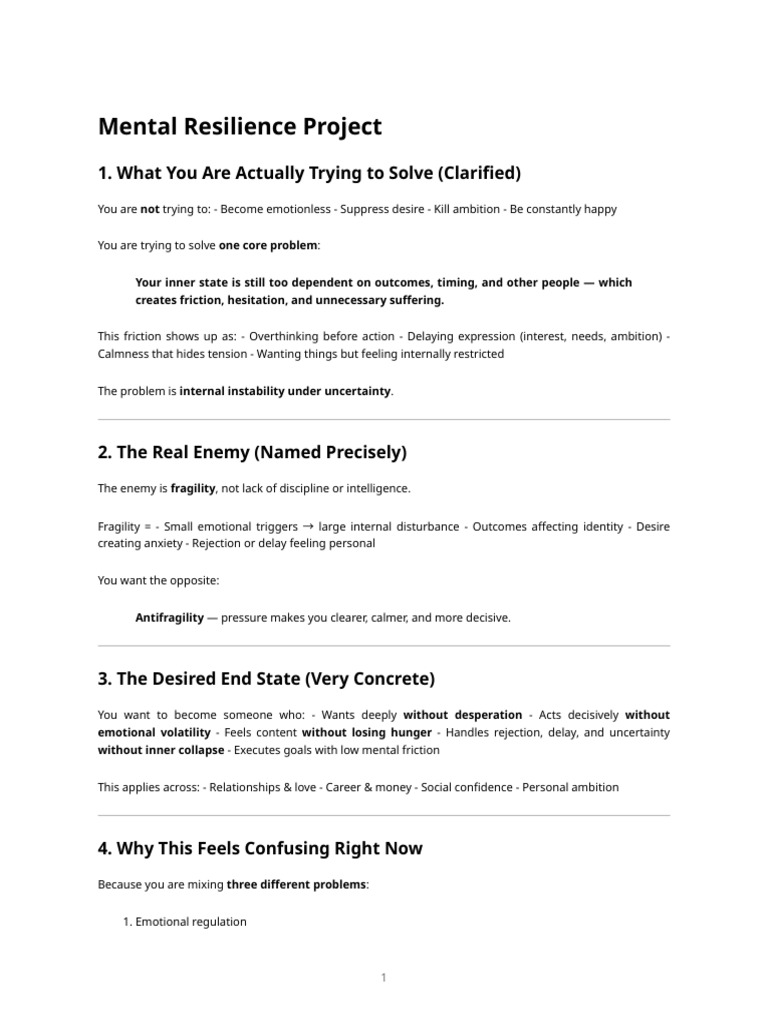 Mental Resilience Project

1. What You Are Actually Trying to Solve (Clarified)

You are not trying to: - Become emotionless - Suppress desire - Kill ambition - Be constantly happy

You are trying to solve one core problem:

Your inner state is still too dependent on outcomes, timing, and other people — which creates friction, hesitation, and unnecessary suffering.

This friction shows up as: - Overthinking before action - Delaying expression (interest, needs, ambition) - Calmness that hides tension - Wanting things but feeling internally restricted

The problem is internal instability under uncertainty.

2. The Real Enemy (Named Precisely)

The enemy is fragility, not lack of discipline or intelligence.

Fragility = - Small emotional triggers → large internal disturbance - Outcomes affecting identity - Desire creating anxiety - Rejection or delay feeling personal

You want the opposite:

Antifragility — pressure makes you clearer, calmer, and more decisive.

3. The Desired End State (Very Concrete)

You want to become someone who: - Wants deeply without desperation - Acts decisively without emotional volatility - Feels content without losing hunger - Handles rejection, delay, and uncertainty without inner collapse - Executes goals with low mental friction

This applies across: - Relationships & love - Career & money - Social confidence - Personal ambition

4. Why This Feels Confusing Right Now

Because you are mixing three different problems:

1. Emotional regulation

1